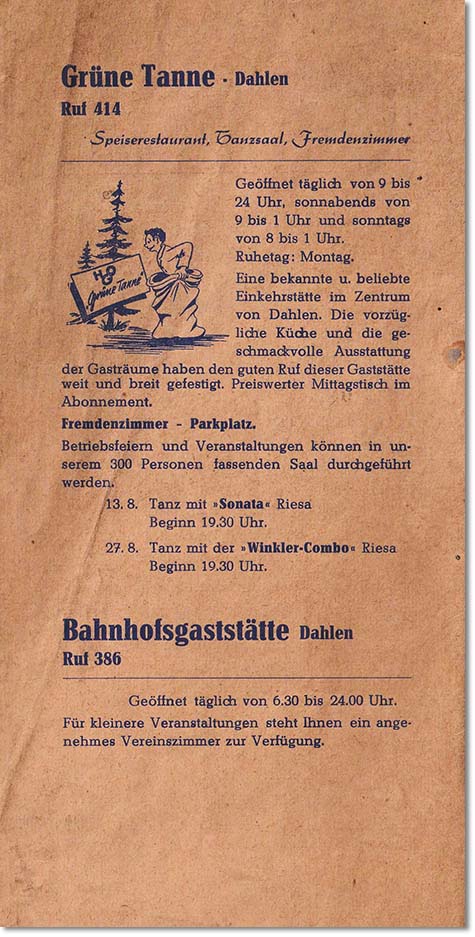 Grüne Tanne · Dahlen
Ruf 414

Speiserestaurant, Tanzsaal, Fremdenzimmer

HO Grüne Tanne

Geöffnet täglich von 9 bis 24 Uhr, sonnabends von 9 bis 1 Uhr und sonntags von 8 bis 1 Uhr. Ruhetag: Montag.

Eine bekannte u. beliebte Einkehrstätte im Zentrum von Dahlen. Die vorzügliche Küche und die geschmackvolle Ausstattung der Gasträume haben den guten Ruf dieser Gaststätte weit und breit gefestigt. Preiswerter Mittagstisch im Abonnement.

Fremdenzimmer - Parkplatz.

Betriebsfeiern und Veranstaltungen können in unserem 300 Personen fassenden Saal durchgeführt werden.

13. 8. Tanz mit »Sonata« Riesa
Beginn 19.30 Uhr.

27. 8. Tanz mit der »Winkler-Combo« Riesa
Beginn 19.30 Uhr.

Bahnhofsgaststätte Dahlen
Ruf 386

Geöffnet täglich von 6.30 bis 24.00 Uhr.
Für kleinere Veranstaltungen steht Ihnen ein angenehmes Vereinszimmer zur Verfügung.